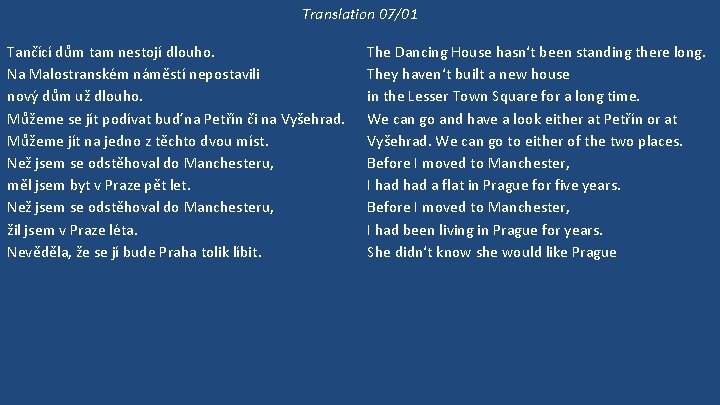 Translation 07/01

Tančící dům tam nestojí dlouho.
Na Malostranském náměstí nepostavili nový dům už dlouho.
Můžeme se jít podívat buď na Petřín či na Vyšehrad.
Můžeme jít na jedno z těchto dvou míst.
Než jsem se odstěhoval do Manchesteru, měl jsem byt v Praze pět let.
Než jsem se odstěhoval do Manchesteru, žil jsem v Praze léta.
Nevěděla, že se jí bude Praha tolik líbit.

The Dancing House hasn't been standing there long.
They haven't built a new house in the Lesser Town Square for a long time.
We can go and have a look either at Petřín or at Vyšehrad. We can go to either of the two places.
Before I moved to Manchester, I had had a flat in Prague for five years.
Before I moved to Manchester, I had been living in Prague for years.
She didn't know she would like Prague